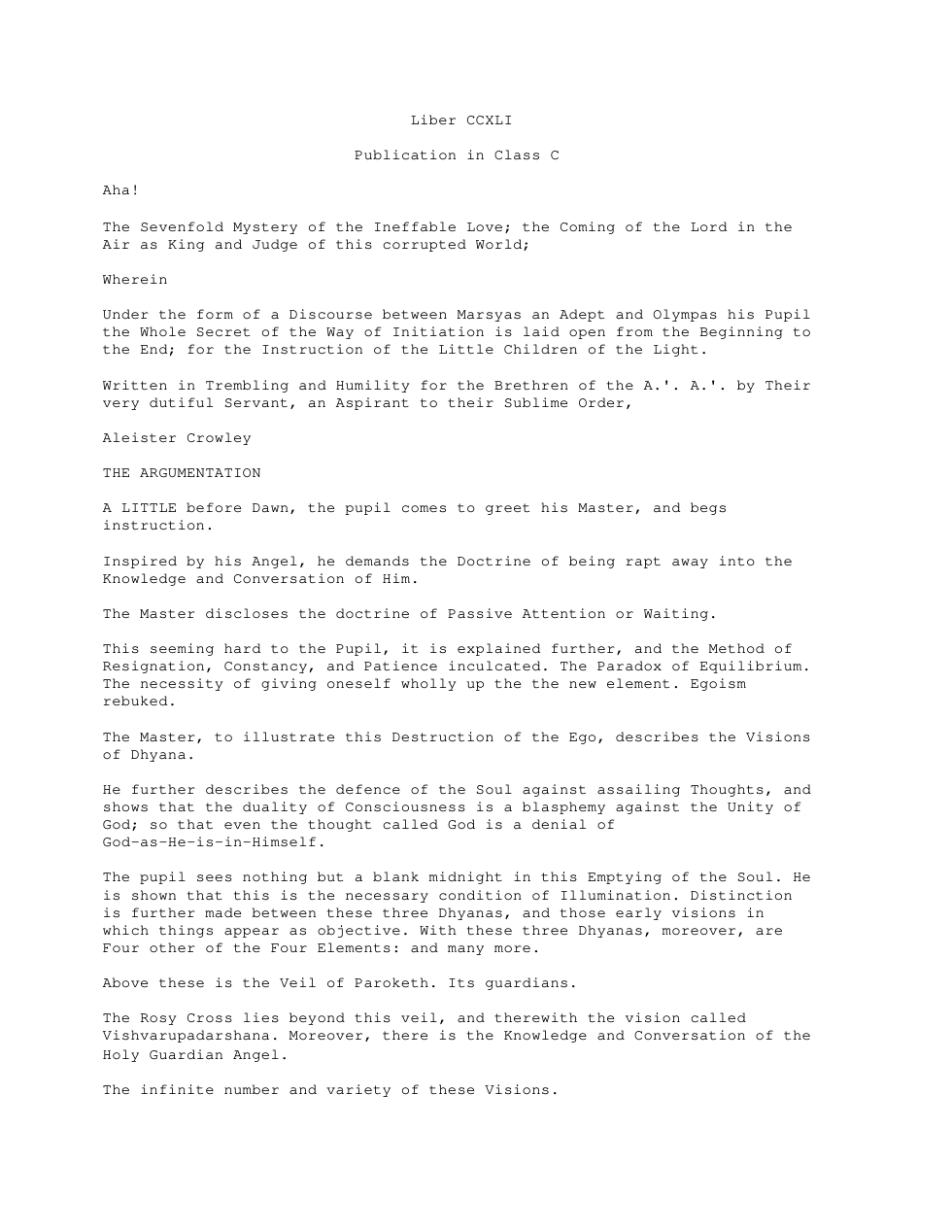 Liber CCXLI

Publication in Class C

Aha!

The Sevenfold Mystery of the Ineffable Love; the Coming of the Lord in the Air as King and Judge of this corrupted World;

Wherein

Under the form of a Discourse between Marsyas an Adept and Olympas his Pupil the Whole Secret of the Way of Initiation is laid open from the Beginning to the End; for the Instruction of the Little Children of the Light.

Written in Trembling and Humility for the Brethren of the A.'. A.'. by Their very dutiful Servant, an Aspirant to their Sublime Order,

Aleister Crowley

THE ARGUMENTATION

A LITTLE before Dawn, the pupil comes to greet his Master, and begs instruction.

Inspired by his Angel, he demands the Doctrine of being rapt away into the Knowledge and Conversation of Him.

The Master discloses the doctrine of Passive Attention or Waiting.

This seeming hard to the Pupil, it is explained further, and the Method of Resignation, Constancy, and Patience inculcated. The Paradox of Equilibrium. The necessity of giving oneself wholly up the the new element. Egoism rebuked.

The Master, to illustrate this Destruction of the Ego, describes the Visions of Dhyana.

He further describes the defence of the Soul against assailing Thoughts, and shows that the duality of Consciousness is a blasphemy against the Unity of God; so that even the thought called God is a denial of God-as-He-is-in-Himself.

The pupil sees nothing but a blank midnight in this Emptying of the Soul. He is shown that this is the necessary condition of Illumination. Distinction is further made between these three Dhyanas, and those early visions in which things appear as objective. With these three Dhyanas, moreover, are Four other of the Four Elements: and many more.

Above these is the Veil of Paroketh. Its guardians.

The Rosy Cross lies beyond this veil, and therewith the vision called Vishvarupadarshana. Moreover, there is the Knowledge and Conversation of the Holy Guardian Angel.

The infinite number and variety of these Visions.